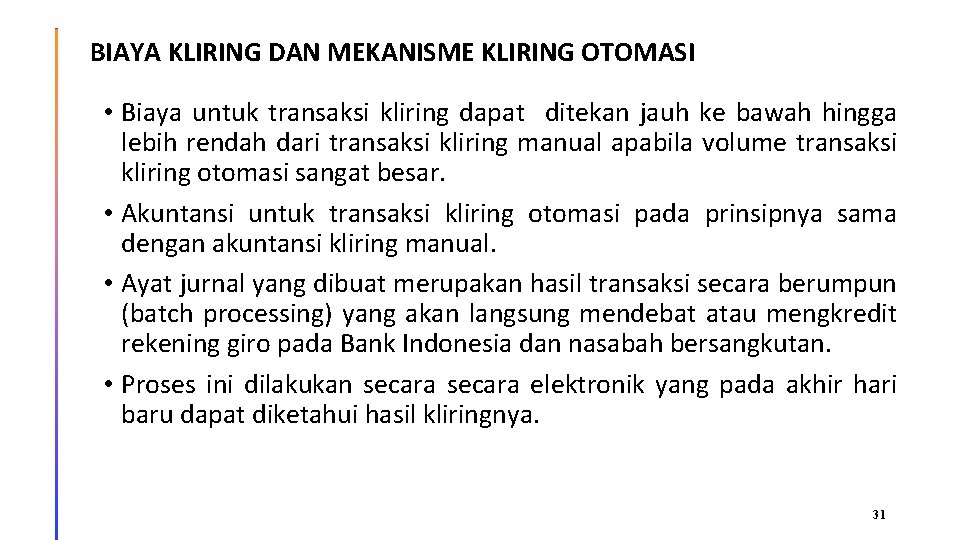 BIAYA KLIRING DAN MEKANISME KLIRING OTOMASI

• Biaya untuk transaksi kliring dapat ditekan jauh ke bawah hingga lebih rendah dari transaksi kliring manual apabila volume transaksi kliring otomasi sangat besar.

• Akuntansi untuk transaksi kliring otomasi pada prinsipnya sama dengan akuntansi kliring manual.

• Ayat jurnal yang dibuat merupakan hasil transaksi secara berumpun (batch processing) yang akan langsung mendebat atau mengkredit rekening giro pada Bank Indonesia dan nasabah bersangkutan.

• Proses ini dilakukan secara secara elektronik yang pada akhir hari baru dapat diketahui hasil kliringnya.

31